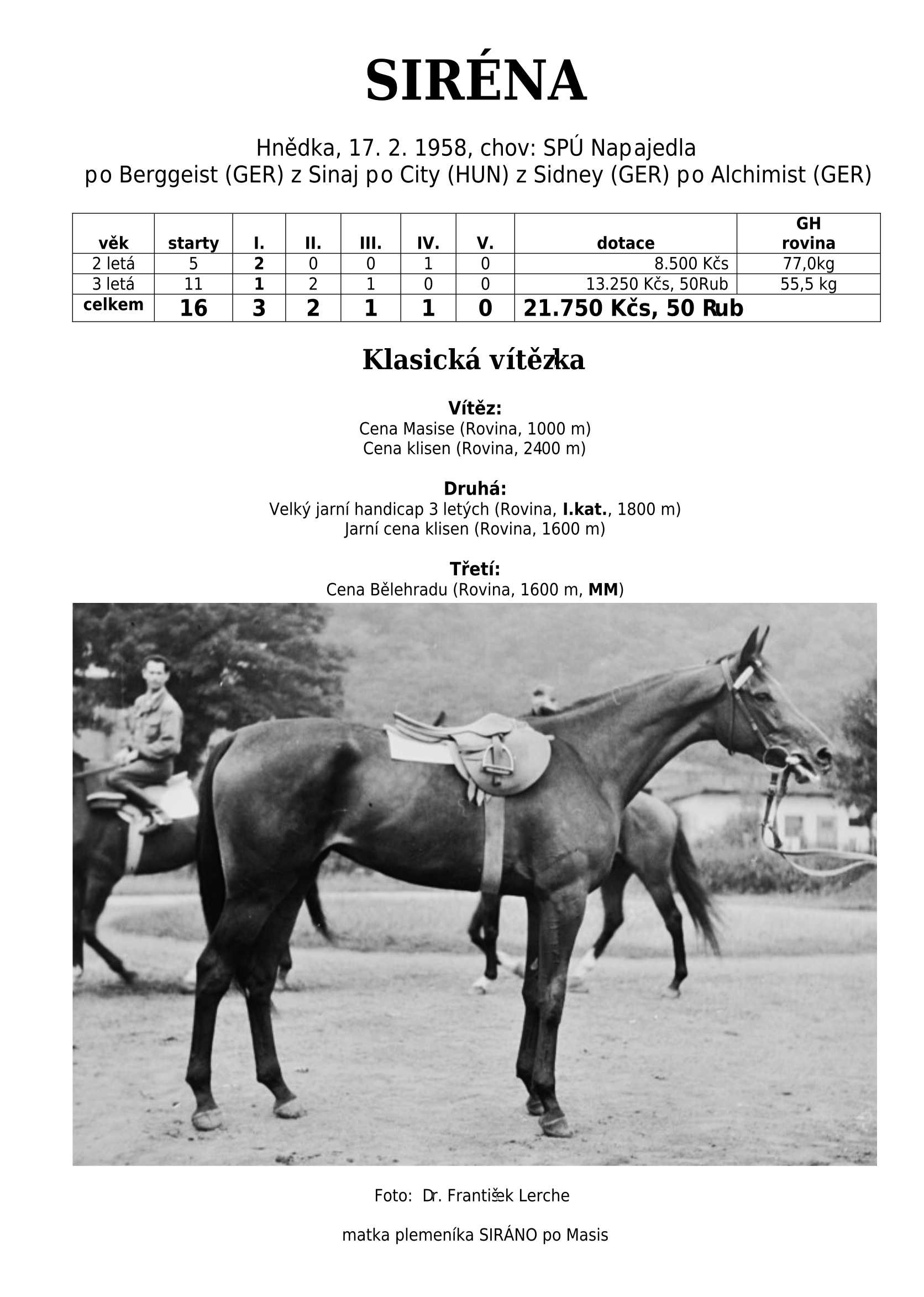 SIRÉNA

Hnědka, 17. 2. 1958, chov: SPÚ Napajedla
po Berggeist (GER) z Sinaj po City (HUN) z Sidney (GER) po Alchimist (GER)

| věk | starty | I. | II. | III. | IV. | V. | dotace | GH rovina |
|---|---|---|---|---|---|---|---|---|
| 2 letá | 5 | 2 | 0 | 0 | 1 | 0 | 8.500 Kčs | 77,0kg |
| 3 letá | 11 | 1 | 2 | 1 | 0 | 0 | 13.250 Kčs, 50Rub | 55,5 kg |
| celkem | 16 | 3 | 2 | 1 | 1 | 0 | 21.750 Kčs, 50 Rub | |

Klasická vítězka

Vítěz:
Cena Masise (Rovina, 1000 m)
Cena klisen (Rovina, 2400 m)

Druhá:
Velký jarní handicap 3 letých (Rovina, I.kat., 1800 m)
Jarní cena klisen (Rovina, 1600 m)

Třetí:
Cena Bělehradu (Rovina, 1600 m, MM)

Foto: Dr. František Lerche

matka plemeníka SIRÁNO po Masis